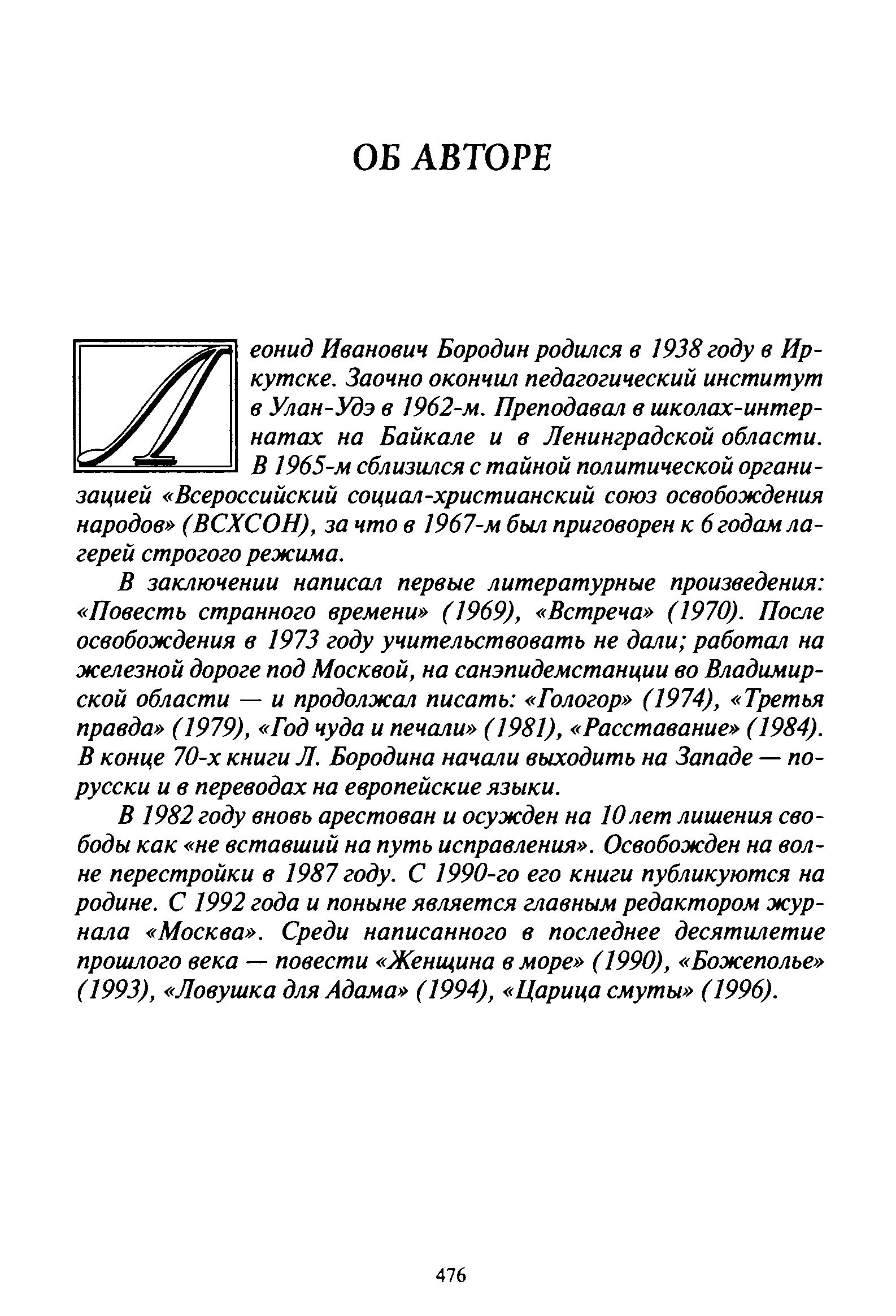 ОБ АВТОРЕ

Леонид Иванович Бородин родился в 1938 году в Иркутске. Заочно окончил педагогический институт в Улан-Удэ в 1962-м. Преподавал в школах-интернатах на Байкале и в Ленинградской области. В 1965-м сблизился с тайной политической организацией «Всероссийский социал-христианский союз освобождения народов» (ВСХСОН), за что в 1967-м был приговорен к 6 годам лагерей строгого режима.

В заключении написал первые литературные произведения: «Повесть странного времени» (1969), «Встреча» (1970). После освобождения в 1973 году учительствовать не дали; работал на железной дороге под Москвой, на санэпидемстанции во Владимирской области — и продолжал писать: «Гологор» (1974), «Третья правда» (1979), «Год чуда и печали» (1981), «Расставание» (1984). В конце 70-х книги Л. Бородина начали выходить на Западе — по-русски и в переводах на европейские языки.

В 1982 году вновь арестован и осужден на 10 лет лишения свободы как «не вставший на путь исправления». Освобожден на волне перестройки в 1987 году. С 1990-го его книги публикуются на родине. С 1992 года и поныне является главным редактором журнала «Москва». Среди написанного в последнее десятилетие прошлого века — повести «Женщина в море» (1990), «Божеполье» (1993), «Ловушка для Адама» (1994), «Царица смуты» (1996).

476